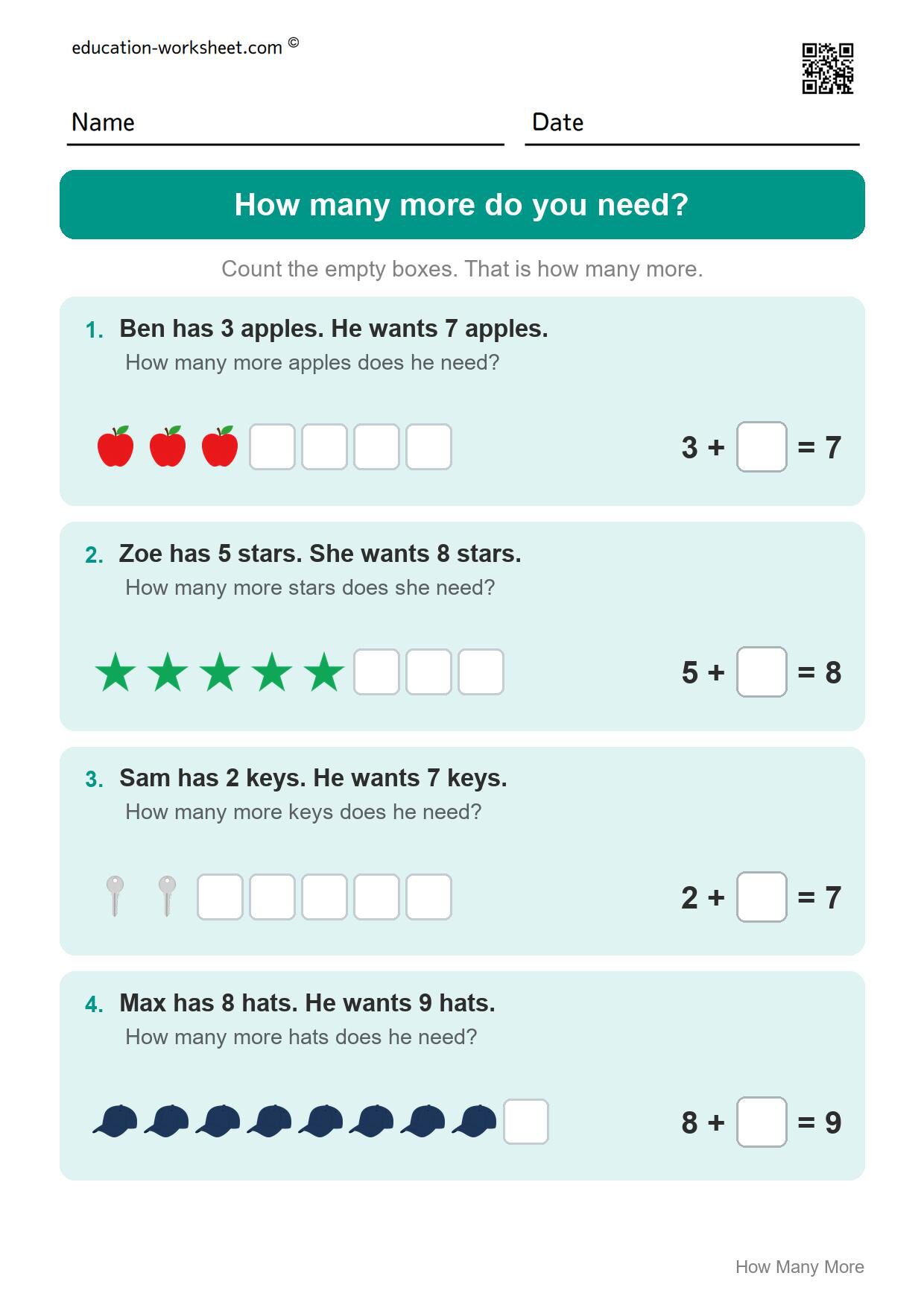 education-worksheet.com ©

Name

Date

How many more do you need?

Count the empty boxes. That is how many more.

1. Ben has 3 apples. He wants 7 apples.
How many more apples does he need?

$3 + \square = 7$

2. Zoe has 5 stars. She wants 8 stars.
How many more stars does she need?

$5 + \square = 8$

3. Sam has 2 keys. He wants 7 keys.
How many more keys does he need?

$2 + \square = 7$

4. Max has 8 hats. He wants 9 hats.
How many more hats does he need?

$8 + \square = 9$

How Many More